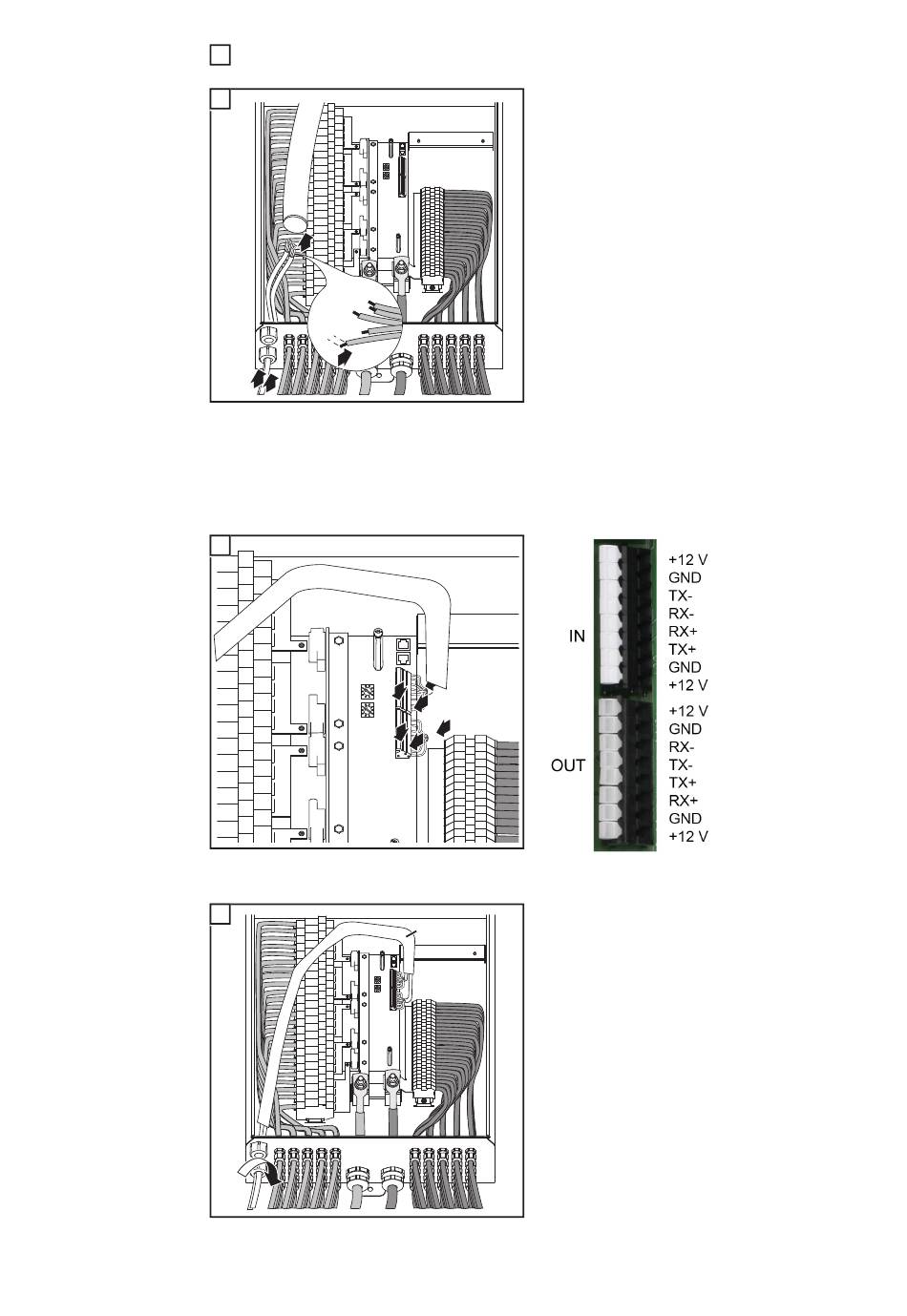 IN

+12 V
GND
TX-
RX-
RX+
TX+
GND
+12 V

OUT

+12 V
GND
RX-
TX-
TX+
RX+
GND
+12 V